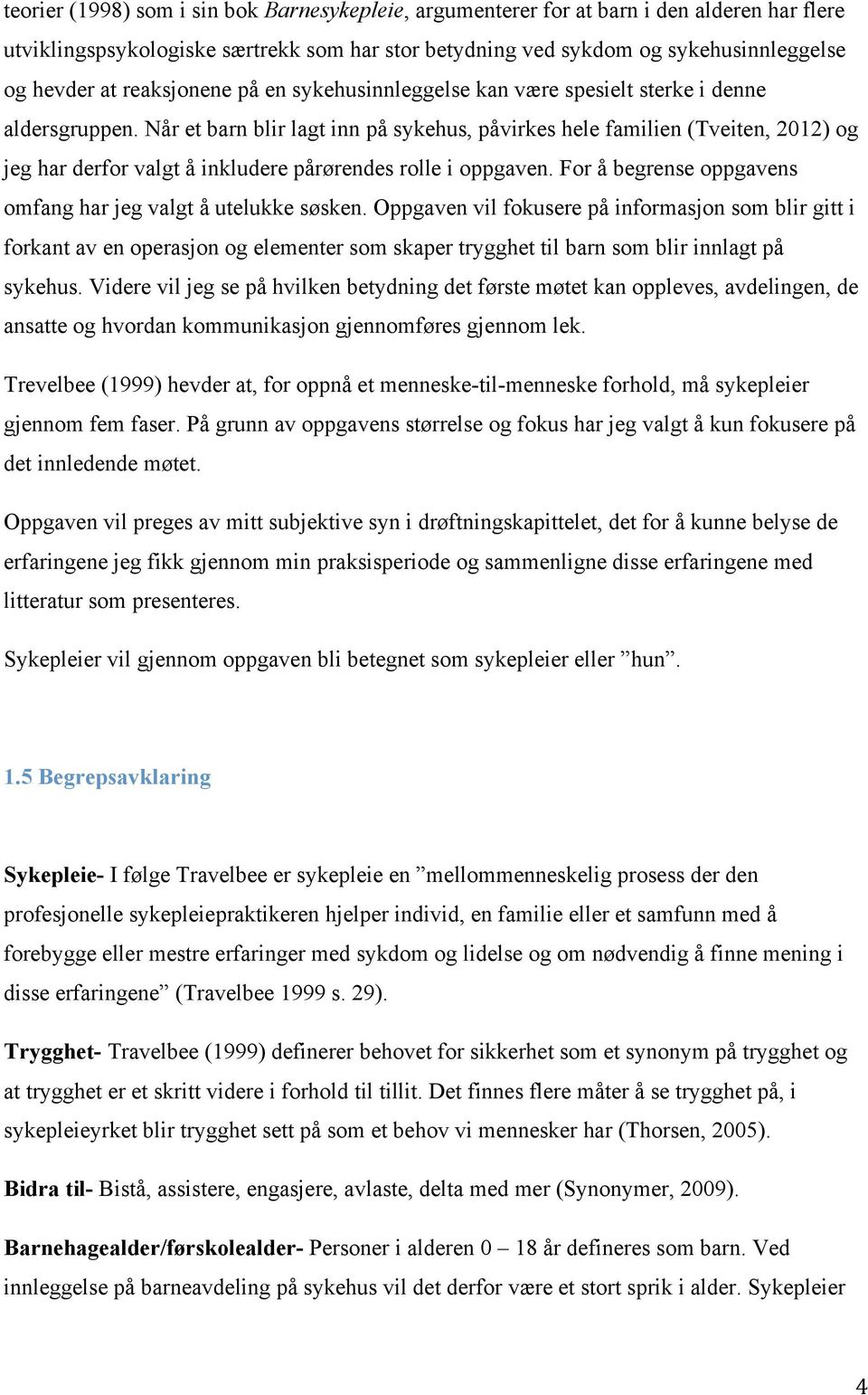 teorier (1998) som i sin bok Barnesykepleie, argumenterer for at barn i den alderen har flere utviklingspsykologiske særtrekk som har stor betydning ved sykdom og sykehusinnleggelse og hevder at reaksjonene på en sykehusinnleggelse kan være spesielt sterke i denne aldersgruppen. Når et barn blir lagt inn på sykehus, påvirkes hele familien (Tveiten, 2012) og jeg har derfor valgt å inkludere pårørendes rolle i oppgaven. For å begrense oppgavens omfang har jeg valgt å utelukke søsken. Oppgaven vil fokusere på informasjon som blir gitt i forkant av en operasjon og elementer som skaper trygghet til barn som blir innlagt på sykehus. Videre vil jeg se på hvilken betydning det første møtet kan oppleves, avdelingen, de ansatte og hvordan kommunikasjon gjennomføres gjennom lek.

Trevelbee (1999) hevder at, for oppnå et menneske-til-menneske forhold, må sykepleier gjennom fem faser. På grunn av oppgavens størrelse og fokus har jeg valgt å kun fokusere på det innledende møtet.

Oppgaven vil preges av mitt subjektive syn i drøftningskapittelet, det for å kunne belyse de erfaringene jeg fikk gjennom min praksisperiode og sammenligne disse erfaringene med litteratur som presenteres.

Sykepleier vil gjennom oppgaven bli betegnet som sykepleier eller ”hun”.

1.5 Begrepsavklaring

Sykepleie- I følge Travelbee er sykepleie en ”mellommenneskelig prosess der den profesjonelle sykepleiepraktikeren hjelper individ, en familie eller et samfunn med å forebygge eller mestre erfaringer med sykdom og lidelse og om nødvendig å finne mening i disse erfaringene” (Travelbee 1999 s. 29).

Trygghet- Travelbee (1999) definerer behovet for sikkerhet som et synonym på trygghet og at trygghet er et skritt videre i forhold til tillit. Det finnes flere måter å se trygghet på, i sykepleieyrket blir trygghet sett på som et behov vi mennesker har (Thorsen, 2005).

Bidra til- Bistå, assistere, engasjere, avlaste, delta med mer (Synonymer, 2009).

Barnehagealder/førskolealder- Personer i alderen 0 – 18 år defineres som barn. Ved innleggelse på barneavdeling på sykehus vil det derfor være et stort sprik i alder. Sykepleier

4